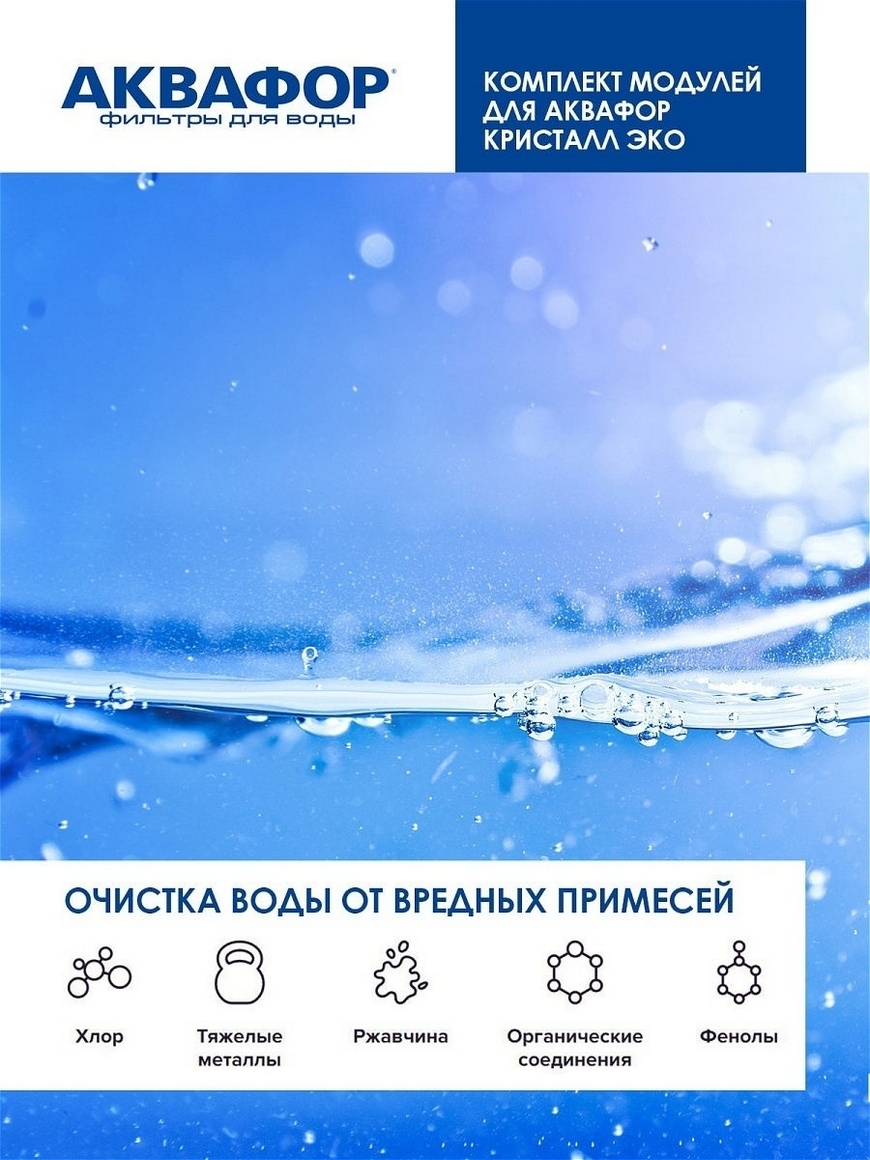 АКВАФОР®
фильтры для воды

КОМПЛЕКТ МОДУЛЕЙ
ДЛЯ АКВАФОР
КРИСТАЛЛ ЭКО

ОЧИСТКА ВОДЫ ОТ ВРЕДНЫХ ПРИМЕСЕЙ

Хлор

Тяжелые металлы

Ржавчина

Органические соединения

Фенолы